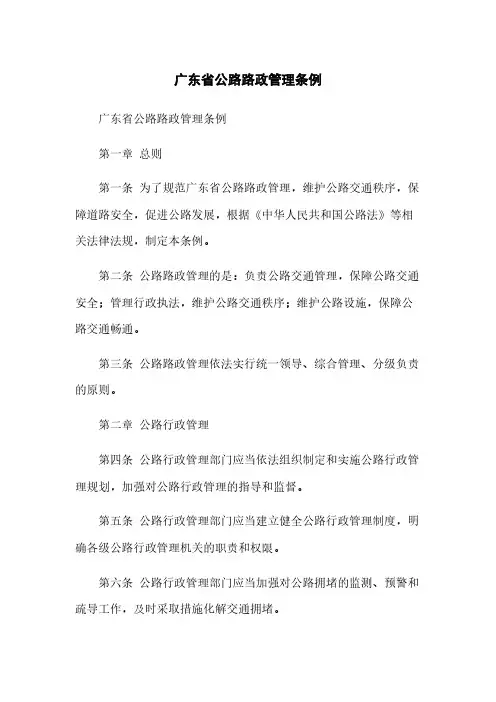 广东省公路路政管理条例

广东省公路路政管理条例

第一章 总则

第一条 为了规范广东省公路路政管理，维护公路交通秩序，保障道路安全，促进公路发展，根据《中华人民共和国公路法》等相关法律法规，制定本条例。

第二条 公路路政管理的是：负责公路交通管理，保障公路交通安全；管理行政执法，维护公路交通秩序；维护公路设施，保障公路交通畅通。

第三条 公路路政管理依法实行统一领导、综合管理、分级负责的原则。

第二章 公路行政管理

第四条 公路行政管理部门应当依法组织制定和实施公路行政管理规划，加强对公路行政管理的指导和监督。

第五条 公路行政管理部门应当建立健全公路行政管理制度，明确各级公路行政管理机关的职责和权限。

第六条 公路行政管理部门应当加强对公路拥堵的监测、预警和疏导工作，及时采取措施化解交通拥堵。